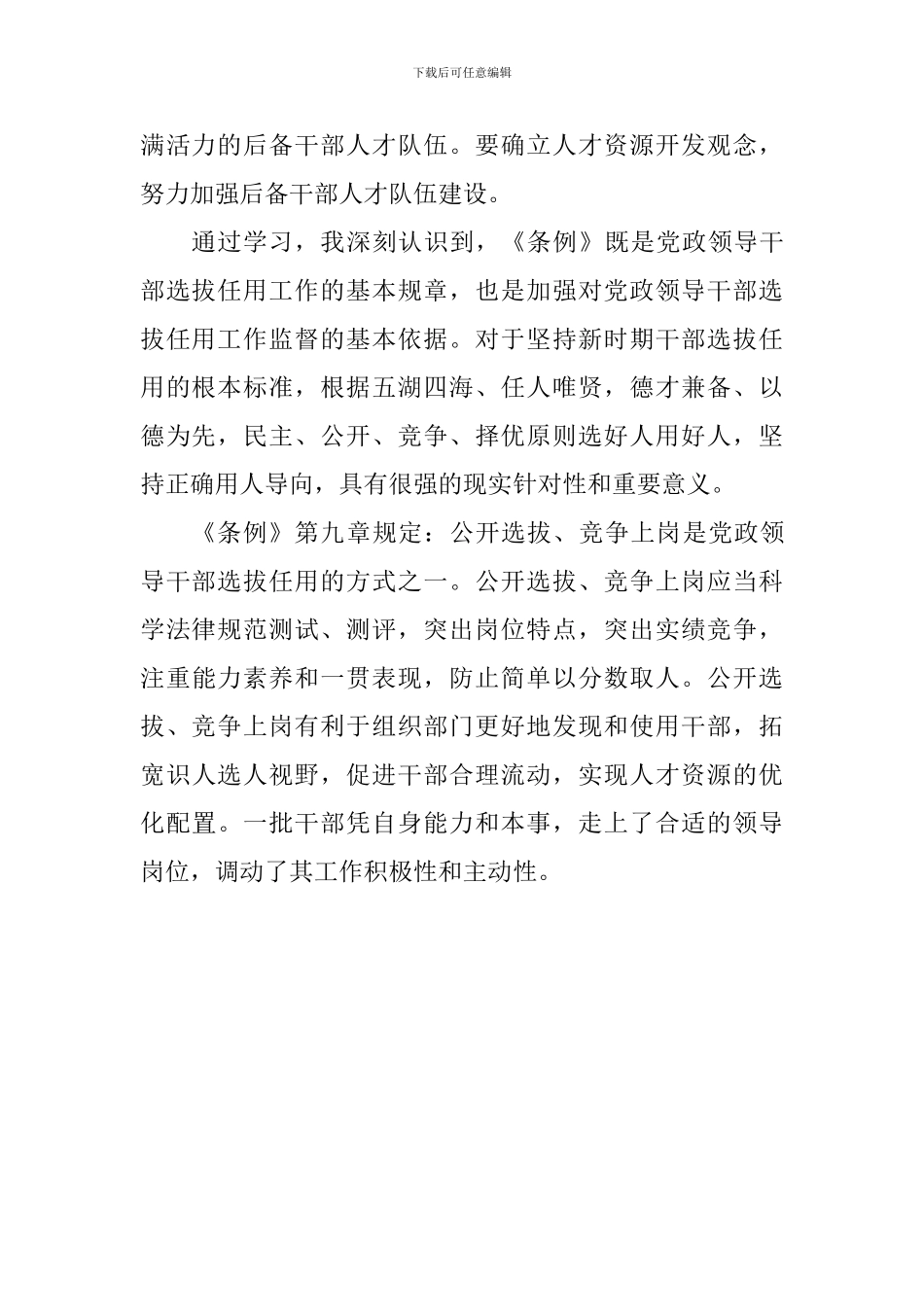 下载后可任意编辑

满活力的后备干部人才队伍。要确立人才资源开发观念，努力加强后备干部人才队伍建设。

通过学习，我深刻认识到，《条例》既是党政领导干部选拔任用工作的基本规章，也是加强对党政领导干部选拔任用工作监督的基本依据。对于坚持新时期干部选拔任用的根本标准，根据五湖四海、任人唯贤，德才兼备、以德为先，民主、公开、竞争、择优原则选好人用好人，坚持正确用人导向，具有很强的现实针对性和重要意义。

《条例》第九章规定：公开选拔、竞争上岗是党政领导干部选拔任用的方式之一。公开选拔、竞争上岗应当科学法律规范测试、测评，突出岗位特点，突出实绩竞争，注重能力素养和一贯表现，防止简单以分数取人。公开选拔、竞争上岗有利于组织部门更好地发现和使用干部，拓宽识人选人视野，促进干部合理流动，实现人才资源的优化配置。一批干部凭自身能力和本事，走上了合适的领导岗位，调动了其工作积极性和主动性。